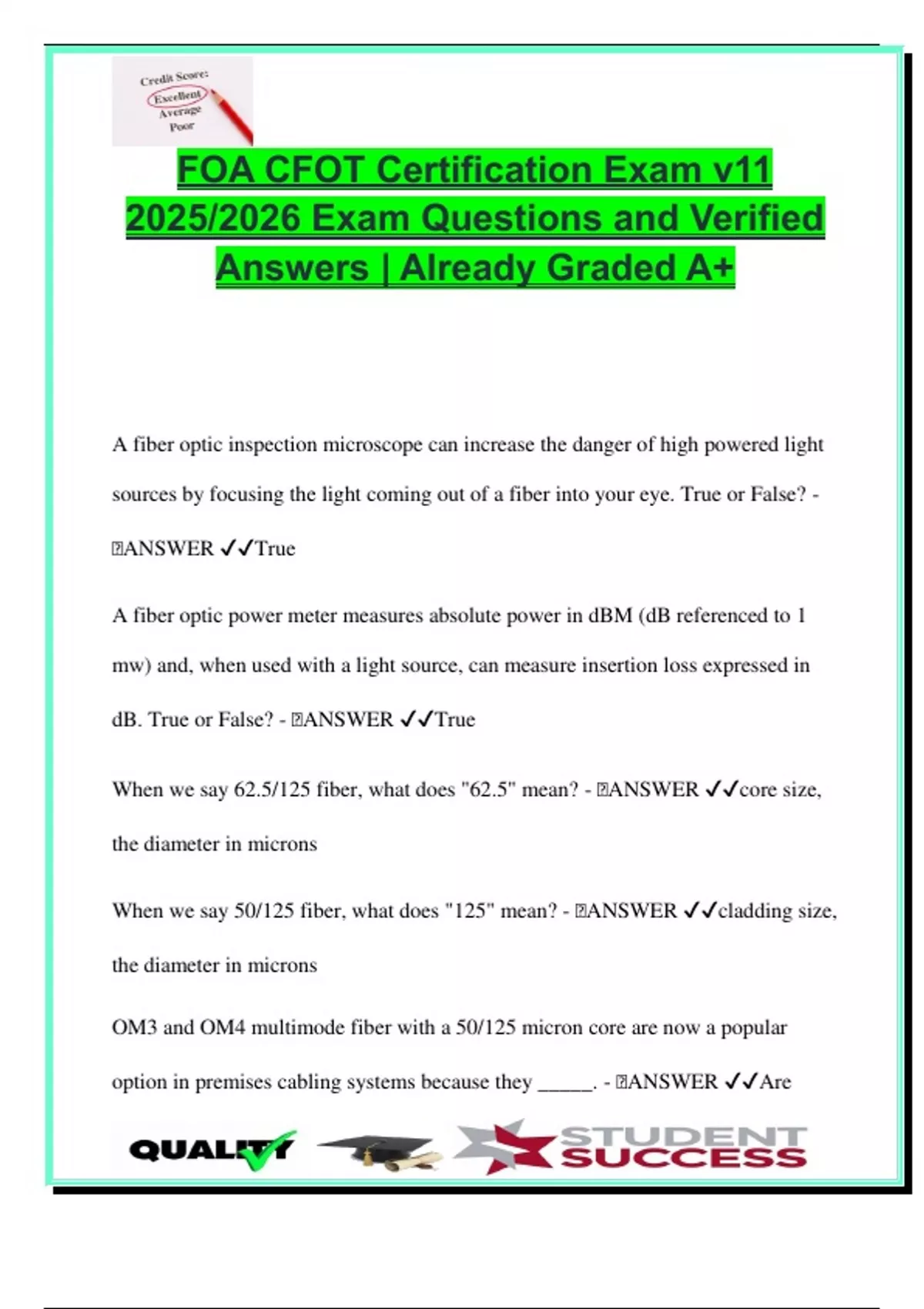 Credit Score:
Excellent
Average
Poor

FOA CFOT Certification Exam v11 2025/2026 Exam Questions and Verified Answers | Already Graded A+

A fiber optic inspection microscope can increase the danger of high powered light sources by focusing the light coming out of a fiber into your eye. True or False? - ANSWER ✓✓True

A fiber optic power meter measures absolute power in dBM (dB referenced to 1 mw) and, when used with a light source, can measure insertion loss expressed in dB. True or False? - ANSWER ✓✓True

When we say 62.5/125 fiber, what does "62.5" mean? - ANSWER ✓✓core size, the diameter in microns

When we say 50/125 fiber, what does "125" mean? - ANSWER ✓✓cladding size, the diameter in microns

OM3 and OM4 multimode fiber with a 50/125 micron core are now a popular option in premises cabling systems because they _____. - ANSWER ✓✓Are

QUALITY STUDENT SUCCESS